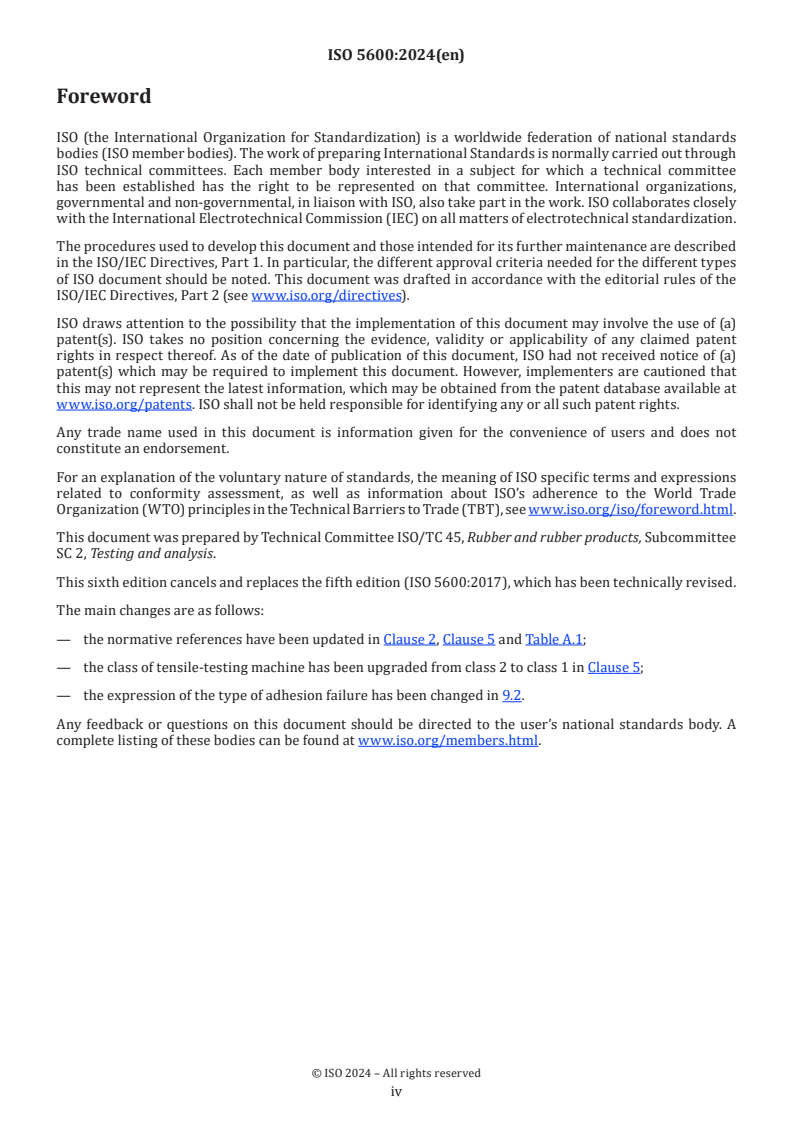 ISO 5600:2024(en)

Foreword

ISO (the International Organization for Standardization) is a worldwide federation of national standards bodies (ISO member bodies). The work of preparing International Standards is normally carried out through ISO technical committees. Each member body interested in a subject for which a technical committee has been established has the right to be represented on that committee. International organizations, governmental and non-governmental, in liaison with ISO, also take part in the work. ISO collaborates closely with the International Electrotechnical Commission (IEC) on all matters of electrotechnical standardization.

The procedures used to develop this document and those intended for its further maintenance are described in the ISO/IEC Directives, Part 1. In particular, the different approval criteria needed for the different types of ISO document should be noted. This document was drafted in accordance with the editorial rules of the ISO/IEC Directives, Part 2 (see www.iso.org/directives).

ISO draws attention to the possibility that the implementation of this document may involve the use of (a) patent(s). ISO takes no position concerning the evidence, validity or applicability of any claimed patent rights in respect thereof. As of the date of publication of this document, ISO had not received notice of (a) patent(s) which may be required to implement this document. However, implementers are cautioned that this may not represent the latest information, which may be obtained from the patent database available at www.iso.org/patents. ISO shall not be held responsible for identifying any or all such patent rights.

Any trade name used in this document is information given for the convenience of users and does not constitute an endorsement.

For an explanation of the voluntary nature of standards, the meaning of ISO specific terms and expressions related to conformity assessment, as well as information about ISO's adherence to the World Trade Organization (WTO) principles in the Technical Barriers to Trade (TBT), see www.iso.org/iso/foreword.html.

This document was prepared by Technical Committee ISO/TC 45, Rubber and rubber products, Subcommittee SC 2, Testing and analysis.

This sixth edition cancels and replaces the fifth edition (ISO 5600:2017), which has been technically revised.

The main changes are as follows:

— the normative references have been updated in Clause 2, Clause 5 and Table A.1;

— the class of tensile-testing machine has been upgraded from class 2 to class 1 in Clause 5;

— the expression of the type of adhesion failure has been changed in 9.2.

Any feedback or questions on this document should be directed to the user's national standards body. A complete listing of these bodies can be found at www.iso.org/members.html.

© ISO 2024 – All rights reserved
iv